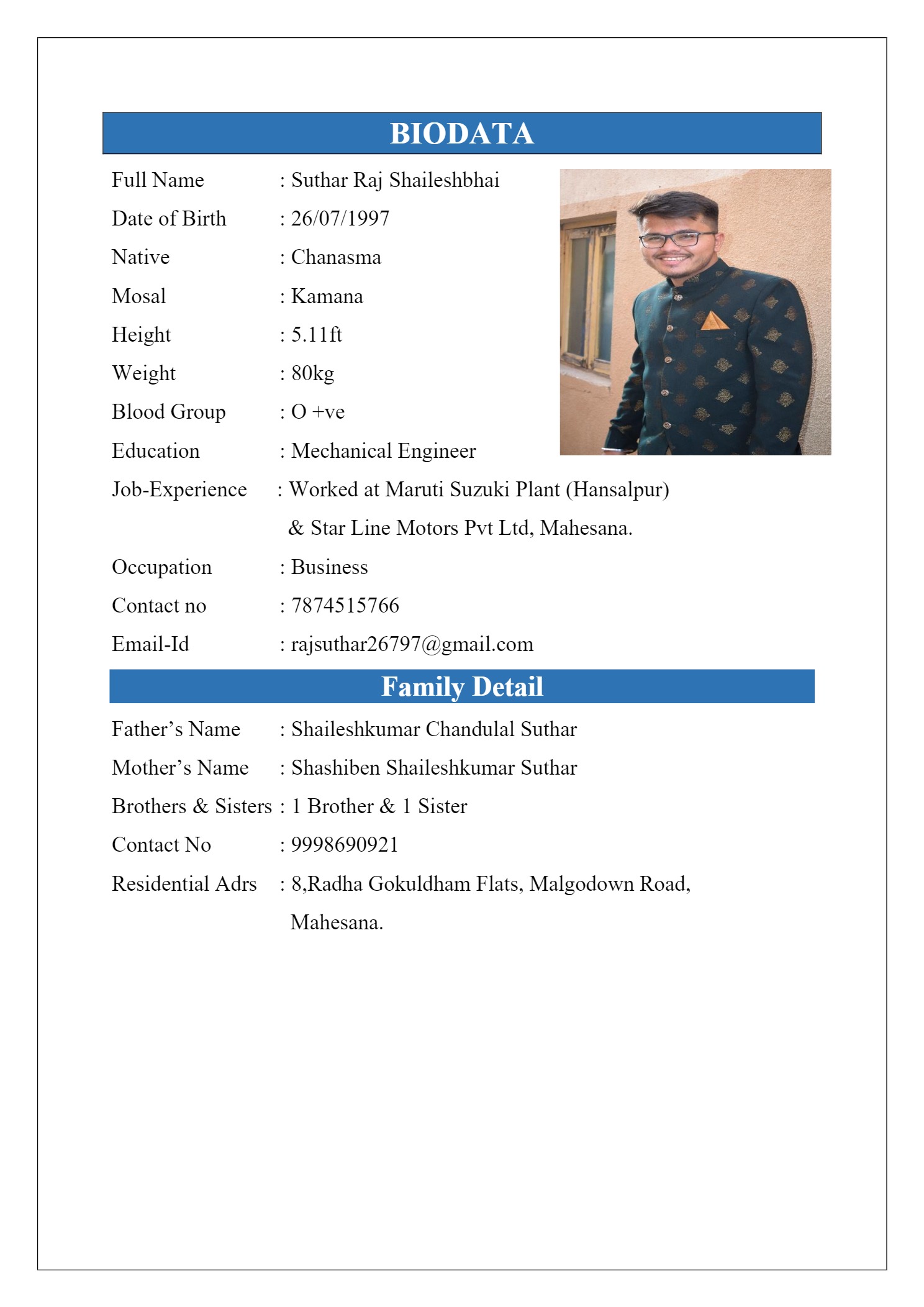 BIODATA

Full Name : Suthar Raj Shaileshbhai

Date of Birth : 26/07/1997

Native : Chanasma

Mosal : Kamana

Height : 5.11ft

Weight : 80kg

Blood Group : O +ve

Education : Mechanical Engineer

Job-Experience : Worked at Maruti Suzuki Plant (Hansalpur) & Star Line Motors Pvt Ltd, Mahesana.

Occupation : Business

Contact no : 7874515766

Email-Id : rajsuthar26797@gmail.com

Family Detail

Father's Name : Shaileshkumar Chandulal Suthar

Mother's Name : Shashiben Shaileshkumar Suthar

Brothers & Sisters : 1 Brother & 1 Sister

Contact No : 9998690921

Residential Adrs : 8,Radha Gokuldham Flats, Malgodown Road, Mahesana.